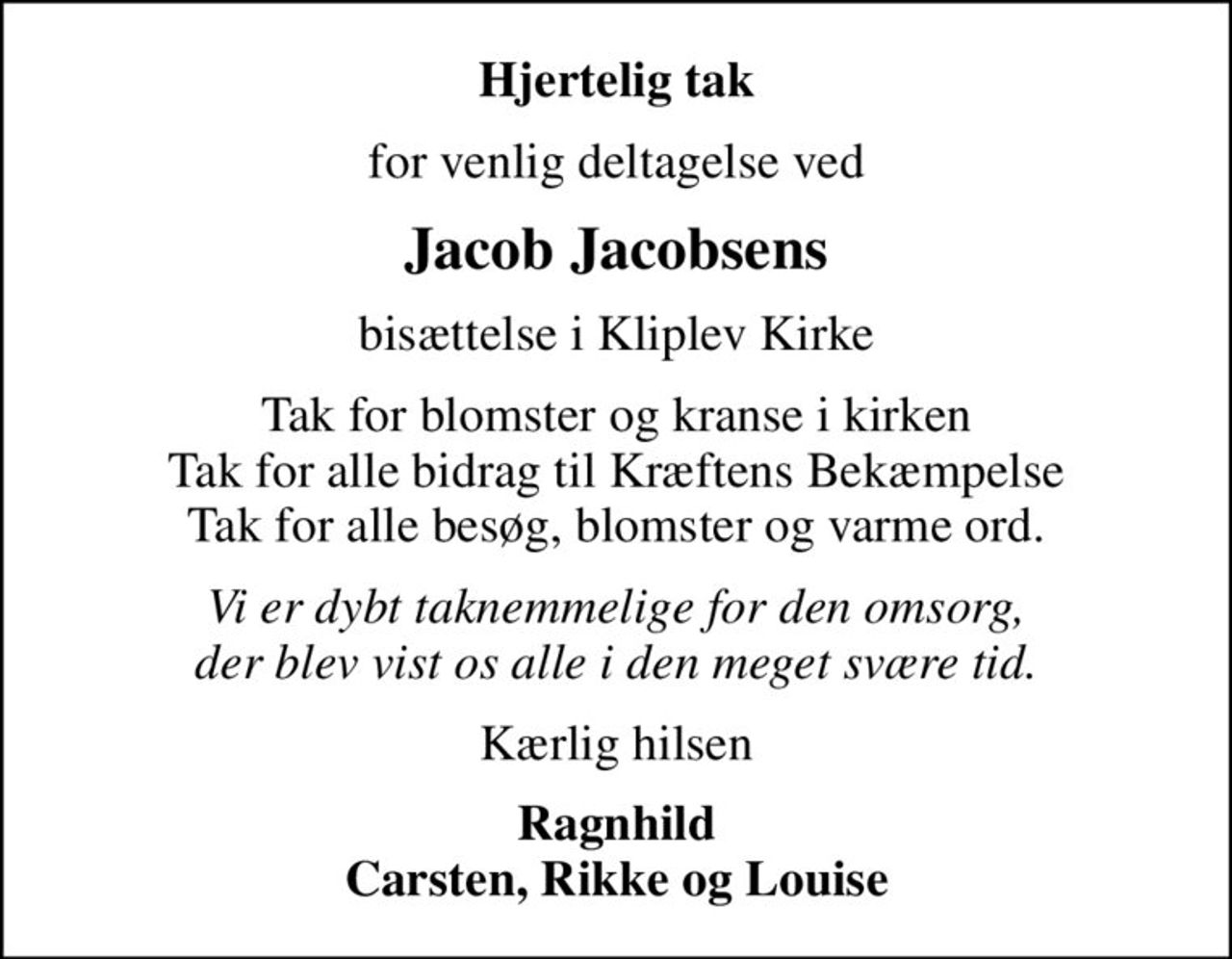 Hjertelig tak

for venlig deltagelse ved

Jacob Jacobsens

bisættelse i Kliplev Kirke

Tak for blomster og kranse i kirken
Tak for alle bidrag til Kræftens Bekæmpelse
Tak for alle besøg, blomster og varme ord.

Vi er dybt taknemmelige for den omsorg,
der blev vist os alle i den meget svære tid.

Kærlig hilsen

Ragnhild
Carsten, Rikke og Louise